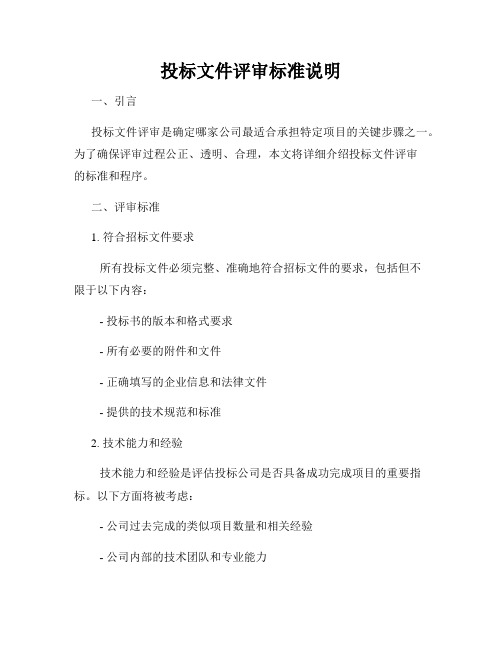 投标文件评审标准说明

一、引言

投标文件评审是确定哪家公司最适合承担特定项目的关键步骤之一。为了确保评审过程公正、透明、合理，本文将详细介绍投标文件评审的标准和程序。

二、评审标准

1. 符合招标文件要求

所有投标文件必须完整、准确地符合招标文件的要求，包括但不限于以下内容：

- 投标书的版本和格式要求

- 所有必要的附件和文件

- 正确填写的企业信息和法律文件

- 提供的技术规范和标准

2. 技术能力和经验

技术能力和经验是评估投标公司是否具备成功完成项目的重要指标。以下方面将被考虑：

- 公司过去完成的类似项目数量和相关经验

- 公司内部的技术团队和专业能力